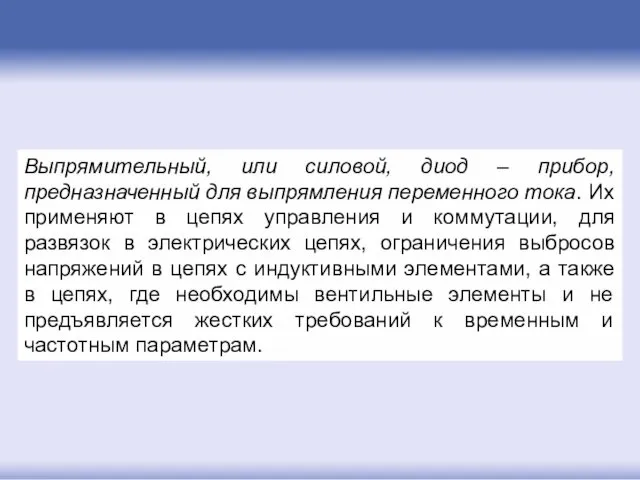 Выпрямительный, или силовой, диод – прибор, предназначенный для выпрямления переменного тока. Их применяют в цепях управления и коммутации, для развязок в электрических цепях, ограничения выбросов напряжений в цепях с индуктивными элементами, а также в цепях, где необходимы вентильные элементы и не предъявляется жестких требований к временным и частотным параметрам.